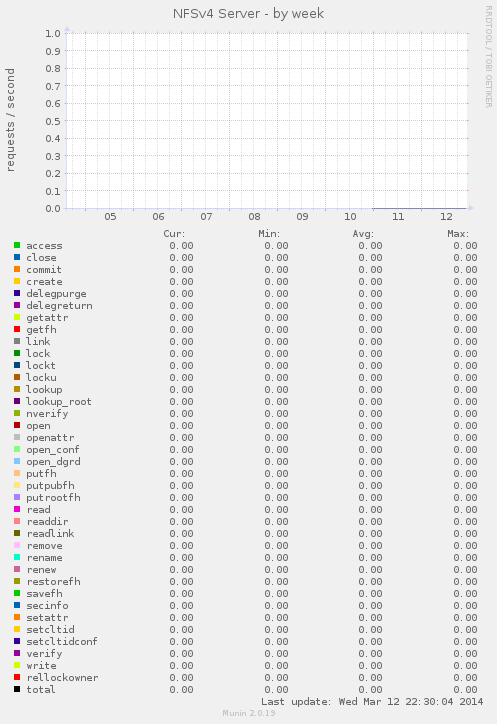 NFSv4 Server - by week

RRDTOOL / TOBI OETIKER

requests / second

1.0
0.9
0.8
0.7
0.6
0.5
0.4
0.3
0.2
0.1
0.0

05 06 07 08 09 10 11 12

| | Cur: | Min: | Avg: | Max: |
|---|---|---|---|---|
| access | 0.00 | 0.00 | 0.00 | 0.00 |
| close | 0.00 | 0.00 | 0.00 | 0.00 |
| commit | 0.00 | 0.00 | 0.00 | 0.00 |
| create | 0.00 | 0.00 | 0.00 | 0.00 |
| delegpurge | 0.00 | 0.00 | 0.00 | 0.00 |
| delegreturn | 0.00 | 0.00 | 0.00 | 0.00 |
| getattr | 0.00 | 0.00 | 0.00 | 0.00 |
| getfh | 0.00 | 0.00 | 0.00 | 0.00 |
| link | 0.00 | 0.00 | 0.00 | 0.00 |
| lock | 0.00 | 0.00 | 0.00 | 0.00 |
| lockt | 0.00 | 0.00 | 0.00 | 0.00 |
| locku | 0.00 | 0.00 | 0.00 | 0.00 |
| lookup | 0.00 | 0.00 | 0.00 | 0.00 |
| lookup_root | 0.00 | 0.00 | 0.00 | 0.00 |
| nverify | 0.00 | 0.00 | 0.00 | 0.00 |
| open | 0.00 | 0.00 | 0.00 | 0.00 |
| openattr | 0.00 | 0.00 | 0.00 | 0.00 |
| open_conf | 0.00 | 0.00 | 0.00 | 0.00 |
| open_dgrd | 0.00 | 0.00 | 0.00 | 0.00 |
| putfh | 0.00 | 0.00 | 0.00 | 0.00 |
| putpubfh | 0.00 | 0.00 | 0.00 | 0.00 |
| putrootfh | 0.00 | 0.00 | 0.00 | 0.00 |
| read | 0.00 | 0.00 | 0.00 | 0.00 |
| readdir | 0.00 | 0.00 | 0.00 | 0.00 |
| readlink | 0.00 | 0.00 | 0.00 | 0.00 |
| remove | 0.00 | 0.00 | 0.00 | 0.00 |
| rename | 0.00 | 0.00 | 0.00 | 0.00 |
| renew | 0.00 | 0.00 | 0.00 | 0.00 |
| restorefh | 0.00 | 0.00 | 0.00 | 0.00 |
| savefh | 0.00 | 0.00 | 0.00 | 0.00 |
| secinfo | 0.00 | 0.00 | 0.00 | 0.00 |
| setattr | 0.00 | 0.00 | 0.00 | 0.00 |
| setcltid | 0.00 | 0.00 | 0.00 | 0.00 |
| setcltidconf | 0.00 | 0.00 | 0.00 | 0.00 |
| verify | 0.00 | 0.00 | 0.00 | 0.00 |
| write | 0.00 | 0.00 | 0.00 | 0.00 |
| rellockowner | 0.00 | 0.00 | 0.00 | 0.00 |
| total | 0.00 | 0.00 | 0.00 | 0.00 |

Last update: Wed Mar 12 22:30:04 2014

Munin 2.0.19